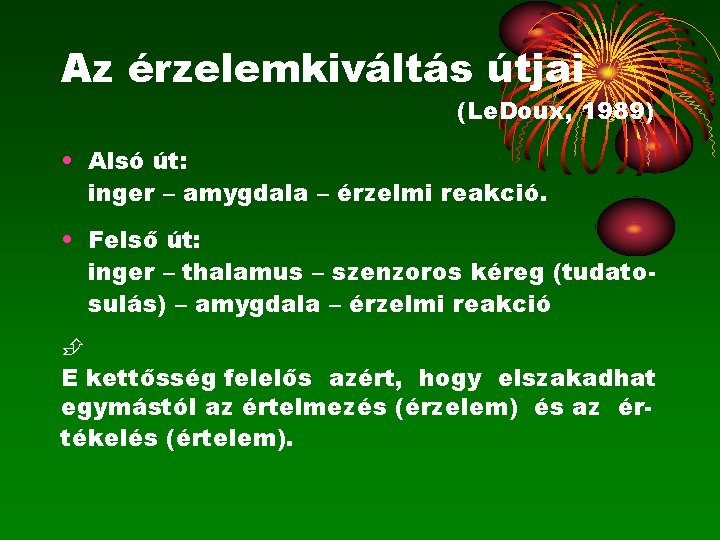 Az érzelemkiváltás útjai

(LeDoux, 1989)

• Alsó út:
inger – amygdala – érzelmi reakció.

• Felső út:
inger – thalamus – szenzoros kéreg (tudatosulás) – amygdala – érzelmi reakció

E kettősség felelős azért, hogy elszakadhat egymástól az értelmezés (érzelem) és az értékelés (értelem).